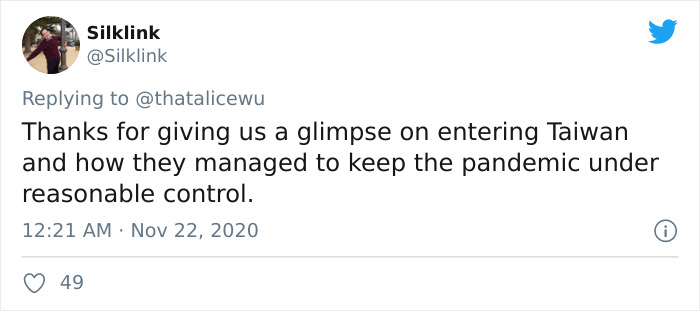 Silklink
@Silklink

Replying to @thatalicewu

Thanks for giving us a glimpse on entering Taiwan and how they managed to keep the pandemic under reasonable control.

12:21 AM · Nov 22, 2020

49